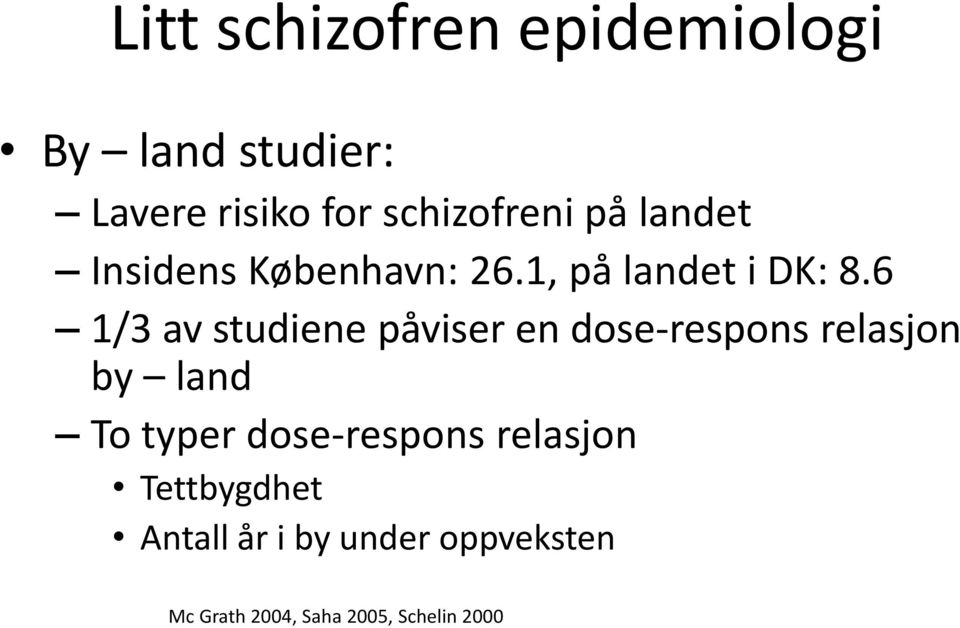 Litt schizofren epidemiologi

• By – land studier:
– Lavere risiko for schizofreni på landet
– Insidens København: 26.1, på landet i DK: 8.6
– 1/3 av studiene påviser en dose-respons relasjon by – land
– To typer dose-respons relasjon
• Tettbygdhet
• Antall år i by under oppveksten

Mc Grath 2004, Saha 2005, Schelin 2000